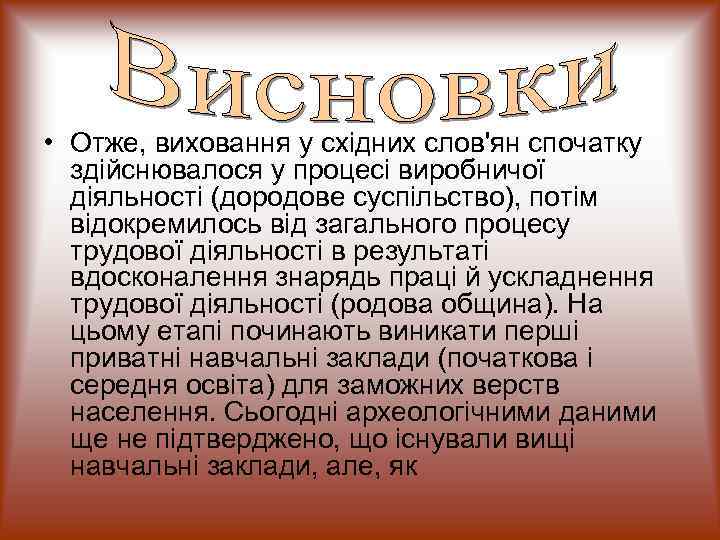 Висновки

• Отже, виховання у східних слов'ян спочатку здійснювалося у процесі виробничої діяльності (дородове суспільство), потім відокремилось від загального процесу трудової діяльності в результаті вдосконалення знарядь праці й ускладнення трудової діяльності (родова община). На цьому етапі починають виникати перші приватні навчальні заклади (початкова і середня освіта) для заможних верств населення. Сьогодні археологічними даними ще не підтверджено, що існували вищі навчальні заклади, але, як